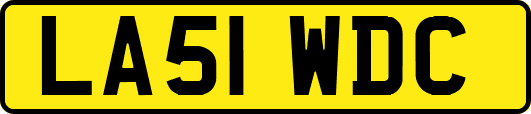 LA51 WDC